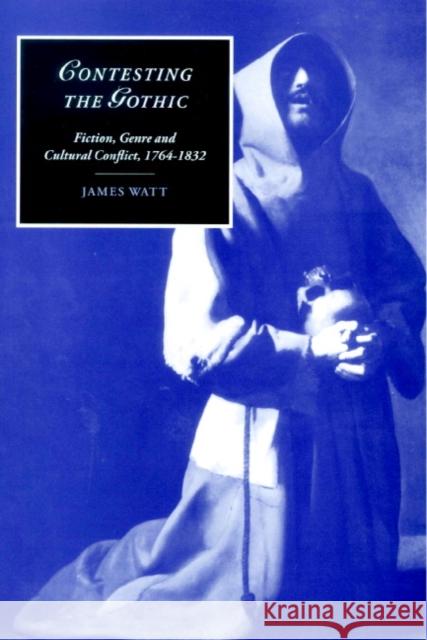 CONTESTING THE GOTHIC

Fiction, Genre and Cultural Conflict, 1764-1832

JAMES WATT

KRAINA KSIĄŻEK